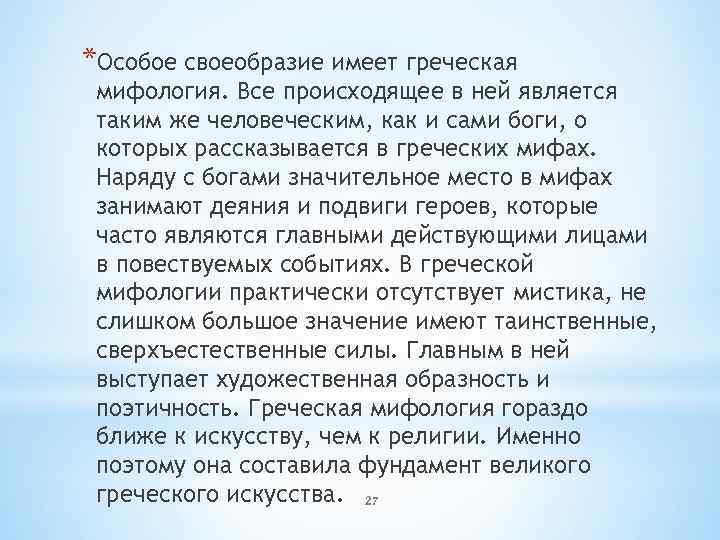 *Особое своеобразие имеет греческая мифология. Все происходящее в ней является таким же человеческим, как и сами боги, о которых рассказывается в греческих мифах. Наряду с богами значительное место в мифах занимают деяния и подвиги героев, которые часто являются главными действующими лицами в повествуемых событиях. В греческой мифологии практически отсутствует мистика, не слишком большое значение имеют таинственные, сверхъестественные силы. Главным в ней выступает художественная образность и поэтичность. Греческая мифология гораздо ближе к искусству, чем к религии. Именно поэтому она составила фундамент великого греческого искусства.

27